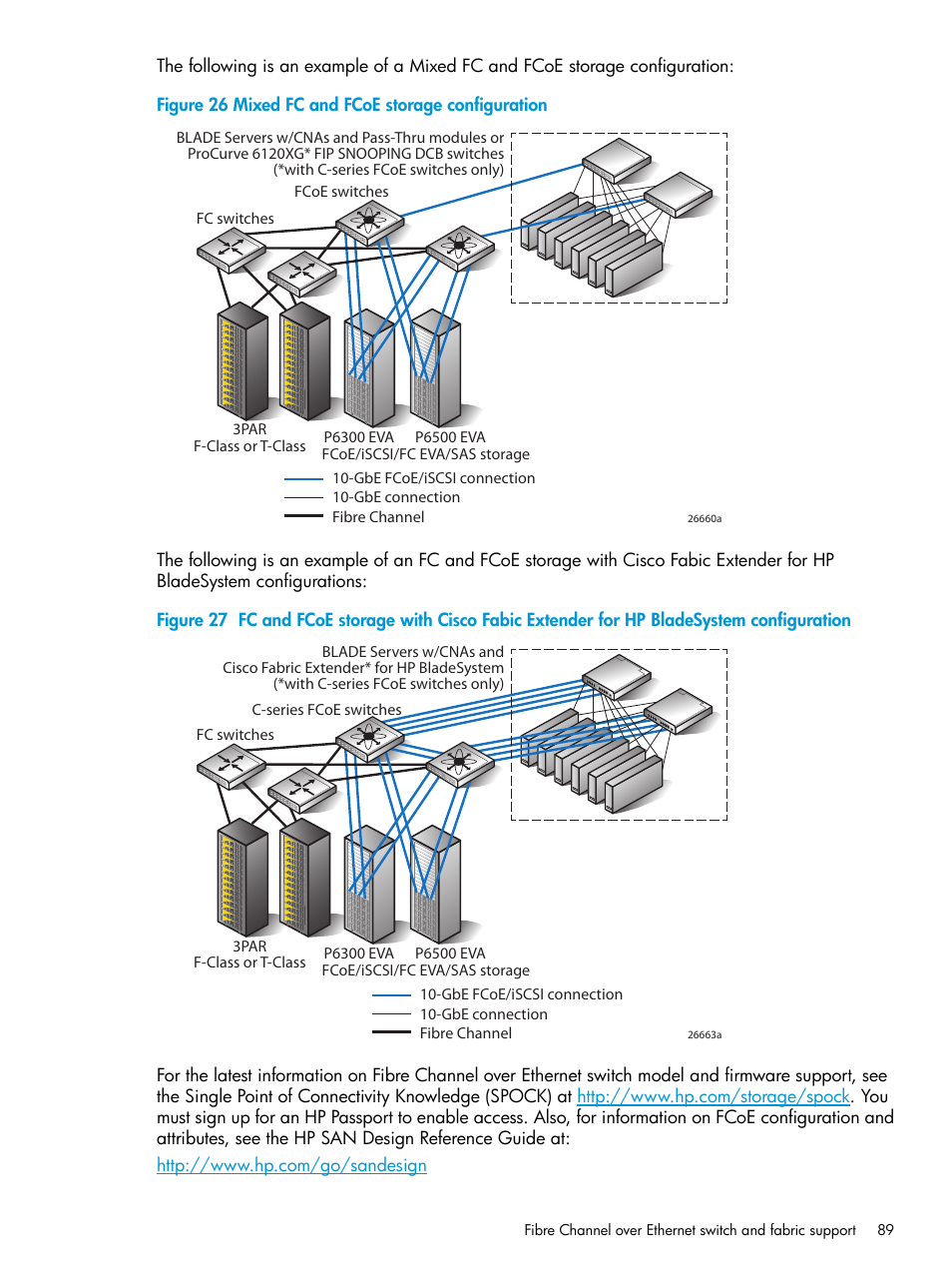 The following is an example of a Mixed FC and FCoE storage configuration:

Figure 26 Mixed FC and FCoE storage configuration

BLADE Servers w/CNAs and Pass-Thru modules or ProCurve 6120XG* FIP SNOOPING DCB switches (*with C-series FCoE switches only)

FCoE switches

FC switches

3PAR F-Class or T-Class

P6300 EVA P6500 EVA FCoE/iSCSI/FC EVA/SAS storage

10-GbE FCoE/iSCSI connection

10-GbE connection

Fibre Channel

26660a

The following is an example of an FC and FCoE storage with Cisco Fabic Extender for HP BladeSystem configurations:

Figure 27 FC and FCoE storage with Cisco Fabic Extender for HP BladeSystem configuration

BLADE Servers w/CNAs and Cisco Fabric Extender* for HP BladeSystem (*with C-series FCoE switches only)

C-series FCoE switches

FC switches

3PAR F-Class or T-Class

P6300 EVA P6500 EVA FCoE/iSCSI/FC EVA/SAS storage

10-GbE FCoE/iSCSI connection

10-GbE connection

Fibre Channel

26663a

For the latest information on Fibre Channel over Ethernet switch model and firmware support, see the Single Point of Connectivity Knowledge (SPOCK) at http://www.hp.com/storage/spock. You must sign up for an HP Passport to enable access. Also, for information on FCoE configuration and attributes, see the HP SAN Design Reference Guide at:

http://www.hp.com/go/sandesign

Fibre Channel over Ethernet switch and fabric support 89